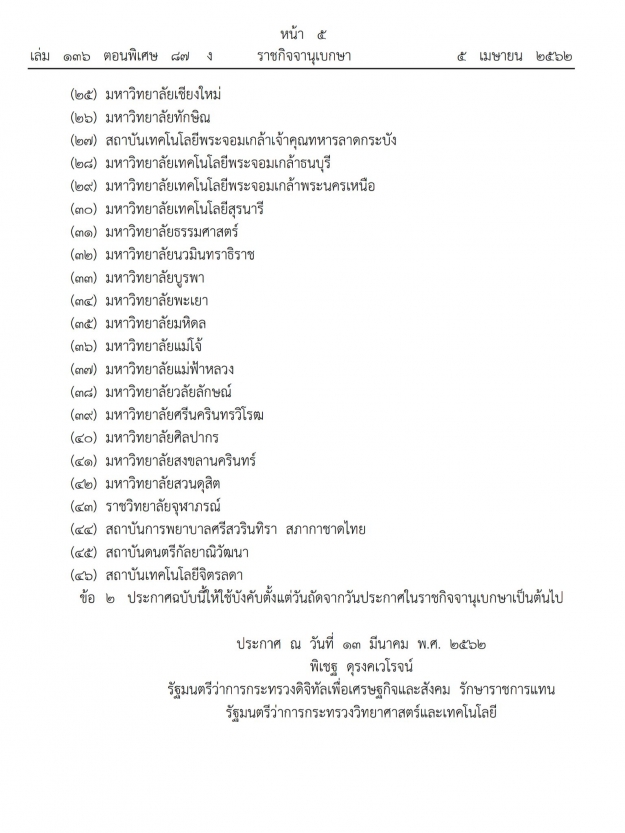 หน้า ๕
เล่ม ๑๓๖ ตอนพิเศษ ๘๗ ง ราชกิจจานุเบกษา ๕ เมษายน ๒๕๖๒

(๒๕) มหาวิทยาลัยเชียงใหม่
(๒๖) มหาวิทยาลัยทักษิณ
(๒๗) สถาบันเทคโนโลยีพระจอมเกล้าเจ้าคุณทหารลาดกระบัง
(๒๘) มหาวิทยาลัยเทคโนโลยีพระจอมเกล้าธนบุรี
(๒๙) มหาวิทยาลัยเทคโนโลยีพระจอมเกล้าพระนครเหนือ
(๓๐) มหาวิทยาลัยเทคโนโลยีสุรนารี
(๓๑) มหาวิทยาลัยธรรมศาสตร์
(๓๒) มหาวิทยาลัยนวมินทราธิราช
(๓๓) มหาวิทยาลัยบูรพา
(๓๔) มหาวิทยาลัยพะเยา
(๓๕) มหาวิทยาลัยมหิดล
(๓๖) มหาวิทยาลัยแม่โจ้
(๓๗) มหาวิทยาลัยแม่ฟ้าหลวง
(๓๘) มหาวิทยาลัยวลัยลักษณ์
(๓๙) มหาวิทยาลัยศรีนครินทรวิโรฒ
(๔๐) มหาวิทยาลัยศิลปากร
(๔๑) มหาวิทยาลัยสงขลานครินทร์
(๔๒) มหาวิทยาลัยสวนดุสิต
(๔๓) ราชวิทยาลัยจุฬาภรณ์
(๔๔) สถาบันการพยาบาลศรีสวรินทิรา สภากาชาดไทย
(๔๕) สถาบันดนตรีกัลยาณิวัฒนา
(๔๖) สถาบันเทคโนโลยีจิตรลดา
ข้อ ๒ ประกาศฉบับนี้ให้ใช้บังคับตั้งแต่วันถัดจากวันประกาศในราชกิจจานุเบกษาเป็นต้นไป

ประกาศ ณ วันที่ ๑๓ มีนาคม พ.ศ. ๒๕๖๒
พิเชฐ ดุรงคเวโรจน์
รัฐมนตรีว่าการกระทรวงดิจิทัลเพื่อเศรษฐกิจและสังคม รักษาราชการแทน
รัฐมนตรีว่าการกระทรวงวิทยาศาสตร์และเทคโนโลยี